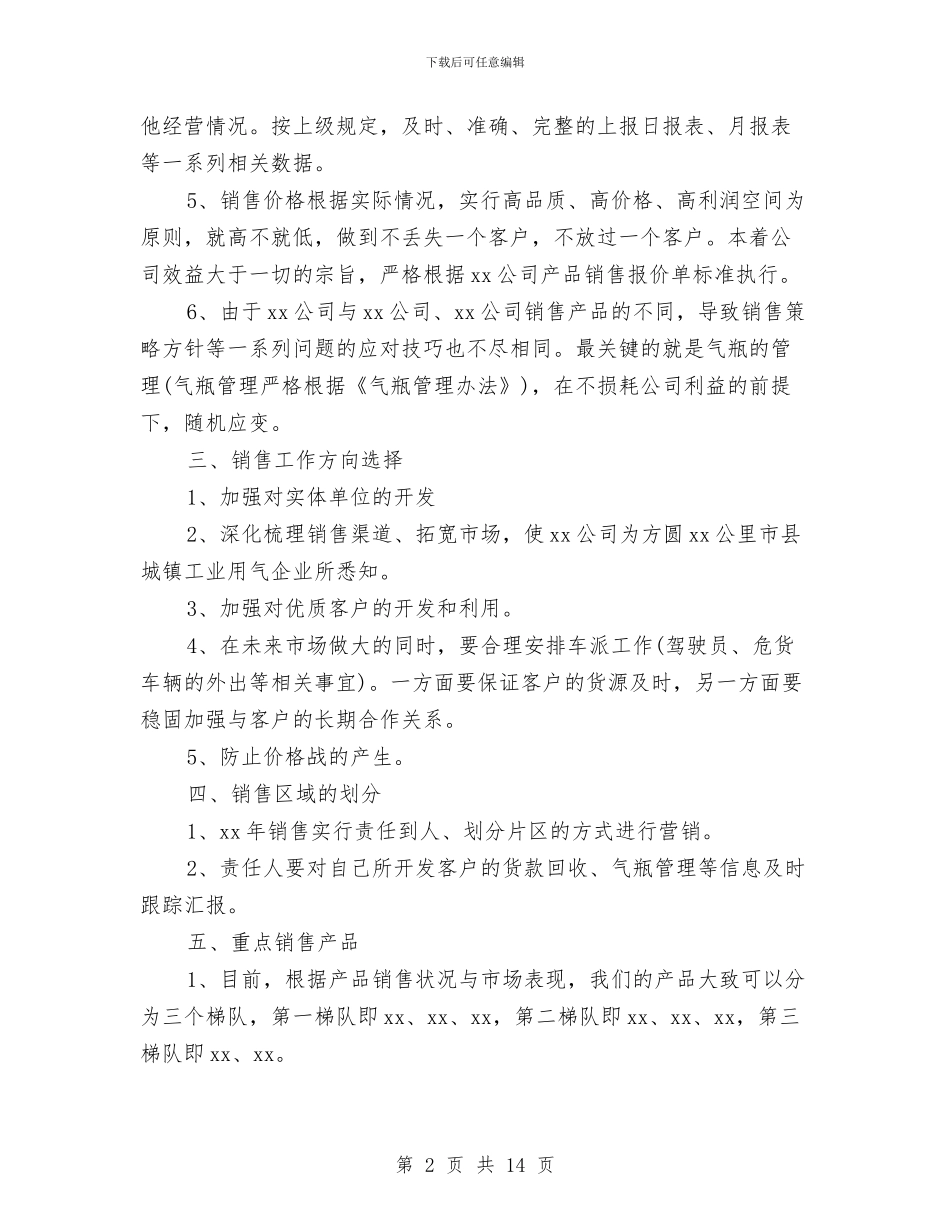 下载后可任意编辑

他经营情况。按上级规定，及时、准确、完整的上报日报表、月报表等一系列相关数据。

5、销售价格根据实际情况，实行高品质、高价格、高利润空间为原则，就高不就低，做到不丢失一个客户，不放过一个客户。本着公司效益大于一切的宗旨，严格根据xx公司产品销售报价单标准执行。

6、由于xx公司与xx公司、xx公司销售产品的不同，导致销售策略方针等一系列问题的应对技巧也不尽相同。最关键的就是气瓶的管理(气瓶管理严格根据《气瓶管理办法》)，在不损耗公司利益的前提下，随机应变。

三、销售工作方向选择

1、加强对实体单位的开发

2、深化梳理销售渠道、拓宽市场，使xx公司为方圆xx公里市县城镇工业用气企业所悉知。

3、加强对优质客户的开发和利用。

4、在未来市场做大的同时，要合理安排车派工作(驾驶员、危货车辆的外出等相关事宜)。一方面要保证客户的货源及时，另一方面要稳固加强与客户的长期合作关系。

5、防止价格战的产生。

四、销售区域的划分

1、xx年销售实行责任到人、划分片区的方式进行营销。

2、责任人要对自己所开发客户的货款回收、气瓶管理等信息及时跟踪汇报。

五、重点销售产品

1、目前，根据产品销售状况与市场表现，我们的产品大致可以分为三个梯队，第一梯队即xx、xx、xx，第二梯队即xx、xx、xx，第三梯队即xx、xx。

第 2 页 共 14 页